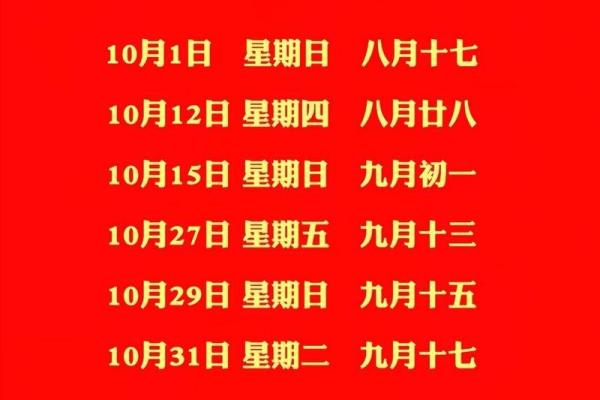 10月1日 星期日 八月十七

10月12日 星期四 八月廿八

10月15日 星期日 九月初一

10月27日 星期五 九月十三

10月29日 星期日 九月十五

10月31日 星期二 九月十七